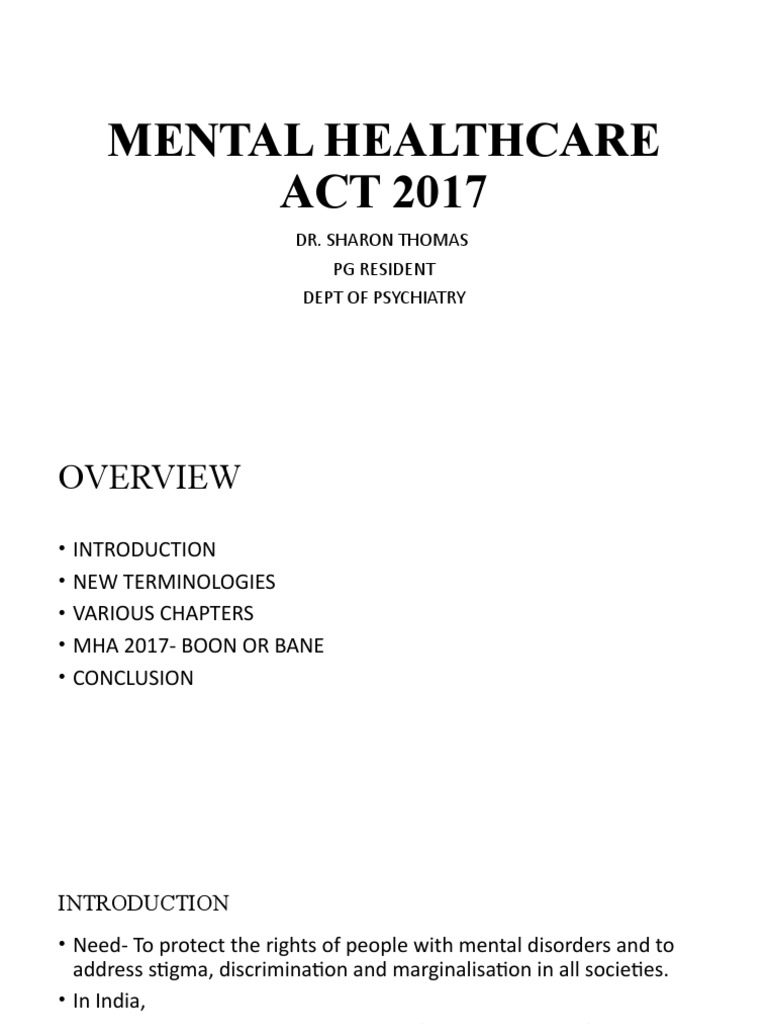 MENTAL HEALTHCARE ACT 2017

DR. SHARON THOMAS
PG RESIDENT
DEPT OF PSYCHIATRY

OVERVIEW

• INTRODUCTION
• NEW TERMINOLOGIES
• VARIOUS CHAPTERS
• MHA 2017- BOON OR BANE
• CONCLUSION

INTRODUCTION

• Need- To protect the rights of people with mental disorders and to address stigma, discrimination and marginalisation in all societies.
• In India,